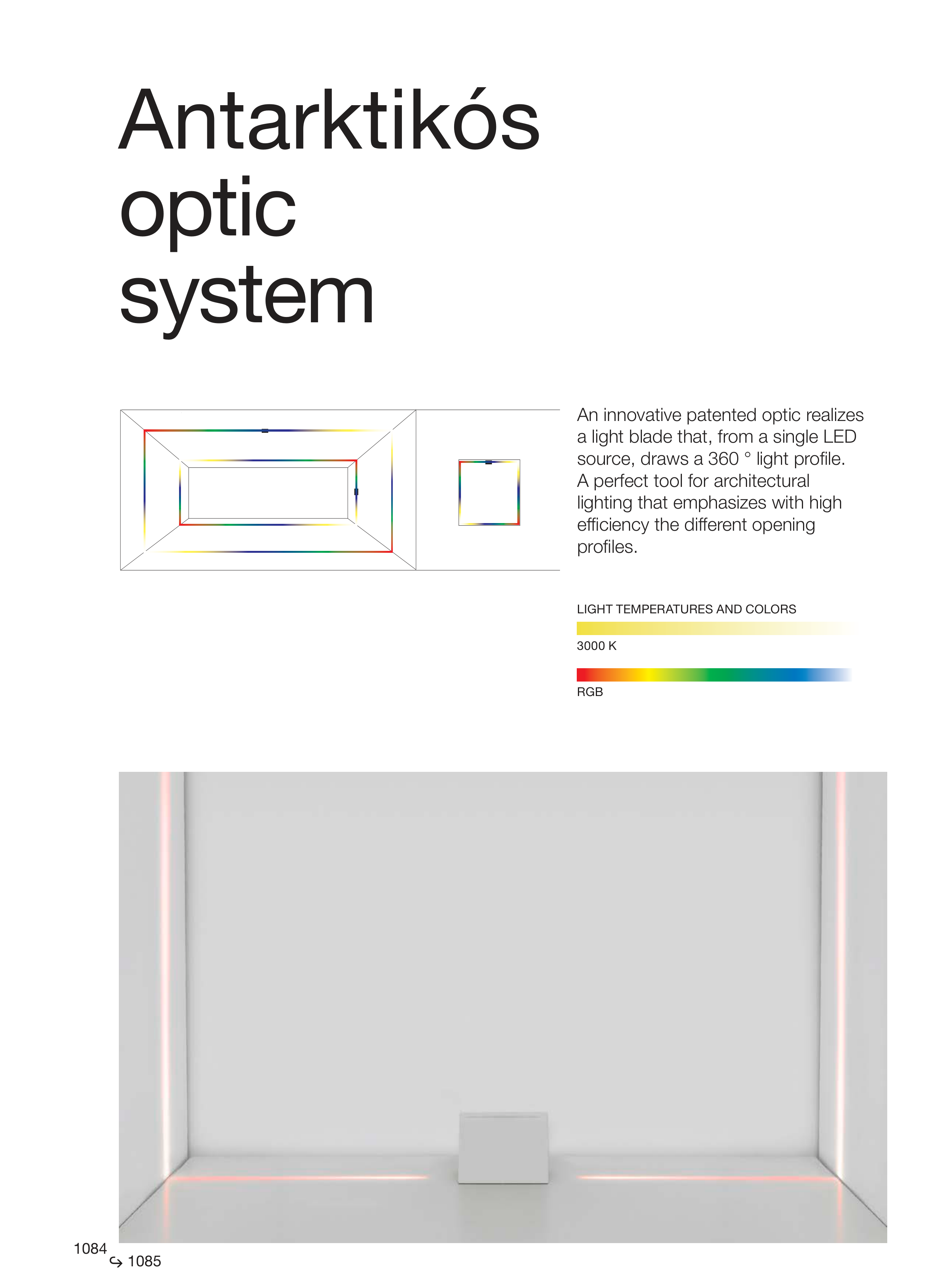 Antarktikós optic system

An innovative patented optic realizes a light blade that, from a single LED source, draws a 360 ° light profile. A perfect tool for architectural lighting that emphasizes with high efficiency the different opening profiles.

LIGHT TEMPERATURES AND COLORS

3000 K

RGB

1084
↪ 1085